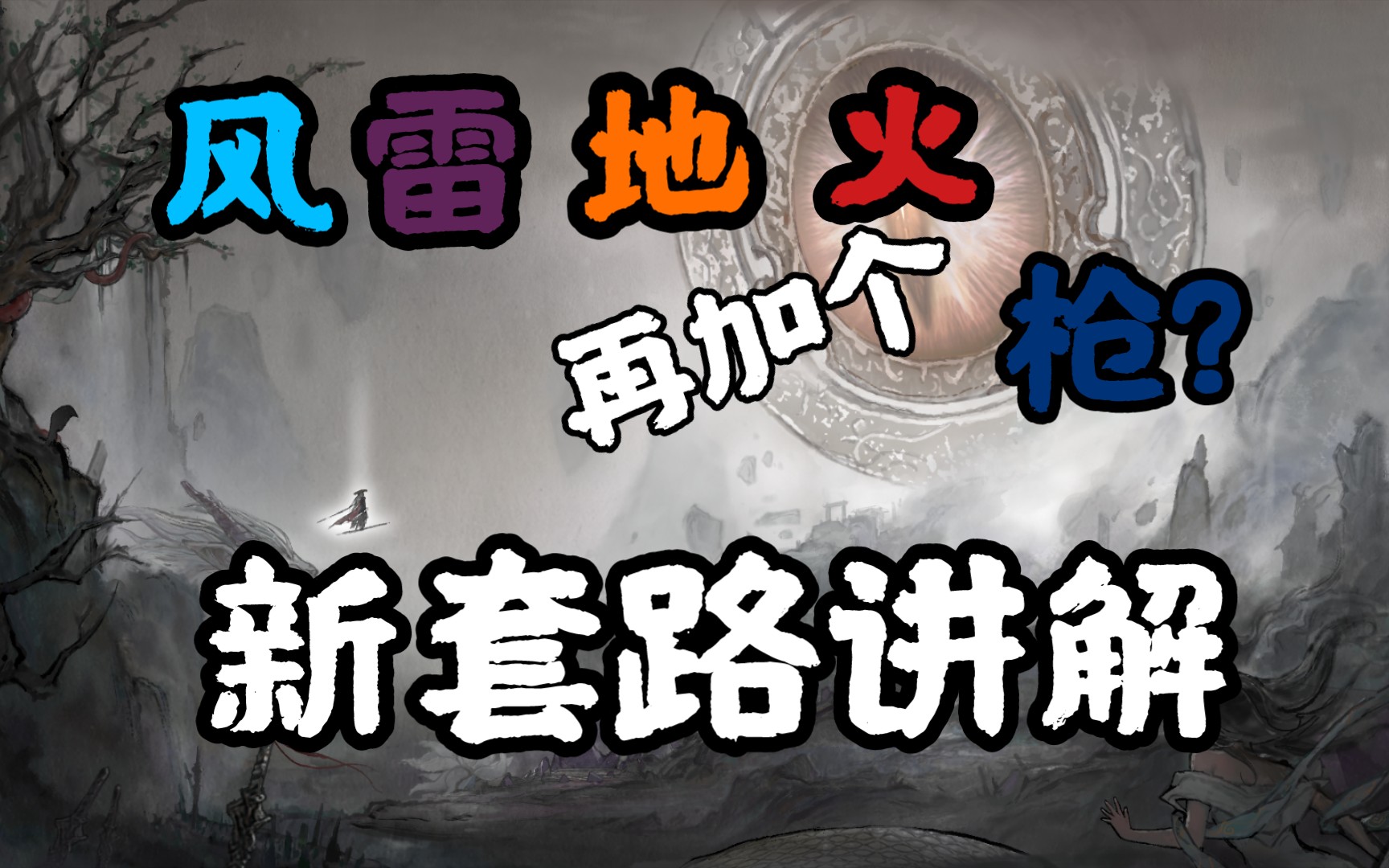 风雷地火

再加个 枪?

新套路讲解